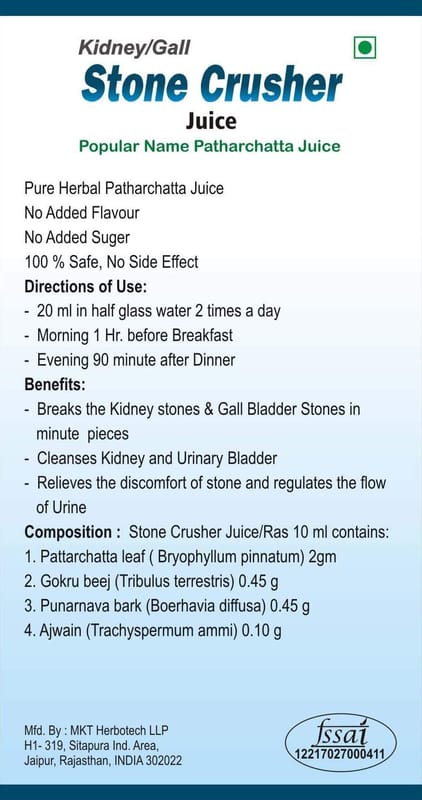 Kidney/Gall
Stone Crusher
Juice
Popular Name Patharchatta Juice

Pure Herbal Patharchatta Juice
No Added Flavour
No Added Suger
100 % Safe, No Side Effect
Directions of Use:
- 20 ml in half glass water 2 times a day
- Morning 1 Hr. before Breakfast
- Evening 90 minute after Dinner
Benefits:
- Breaks the Kidney stones & Gall Bladder Stones in minute pieces
- Cleanses Kidney and Urinary Bladder
- Relieves the discomfort of stone and regulates the flow of Urine
Composition : Stone Crusher Juice/Ras 10 ml contains:
1. Pattarchatta leaf ( Bryophyllum pinnatum) 2gm
2. Gokru beej (Tribulus terrestris) 0.45 g
3. Punarnava bark (Boerhavia diffusa) 0.45 g
4. Ajwain (Trachyspermum ammi) 0.10 g

Mfd. By : MKT Herbotech LLP
H1- 319, Sitapura Ind. Area,
Jaipur, Rajasthan, INDIA 302022

fssai
12217027000411